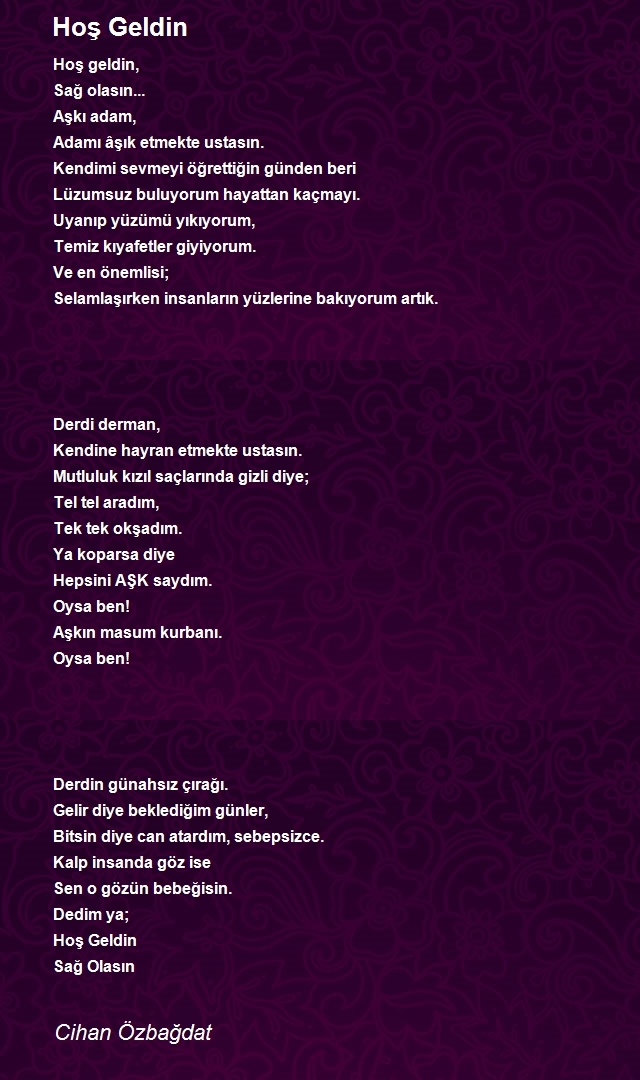 Hoş Geldin

Hoş geldin,
Sağ olasın...
Aşkı adam,
Adamı âşık etmekte ustasın.
Kendimi sevmeyi öğrettiğin günden beri
Lüzumsuz buluyorum hayattan kaçmayı.
Uyanıp yüzümü yıkıyorum,
Temiz kıyafetler giyiyorum.
Ve en önemlisi;
Selamlaşırken insanların yüzlerine bakıyorum artık.

Derdi derman,
Kendine hayran etmekte ustasın.
Mutluluk kızıl saçlarında gizli diye;
Tel tel aradım,
Tek tek okşadım.
Ya koparsa diye
Hepsini AŞK saydım.
Oysa ben!
Aşkın masum kurbanı.
Oysa ben!

Derdin günahsız çırağı.
Gelir diye beklediğim günler,
Bitsin diye can atardım, sebepsizce.
Kalp insanda göz ise
Sen o gözün bebeğisin.
Dedim ya;
Hoş Geldin
Sağ Olasın

Cihan Özbağdat